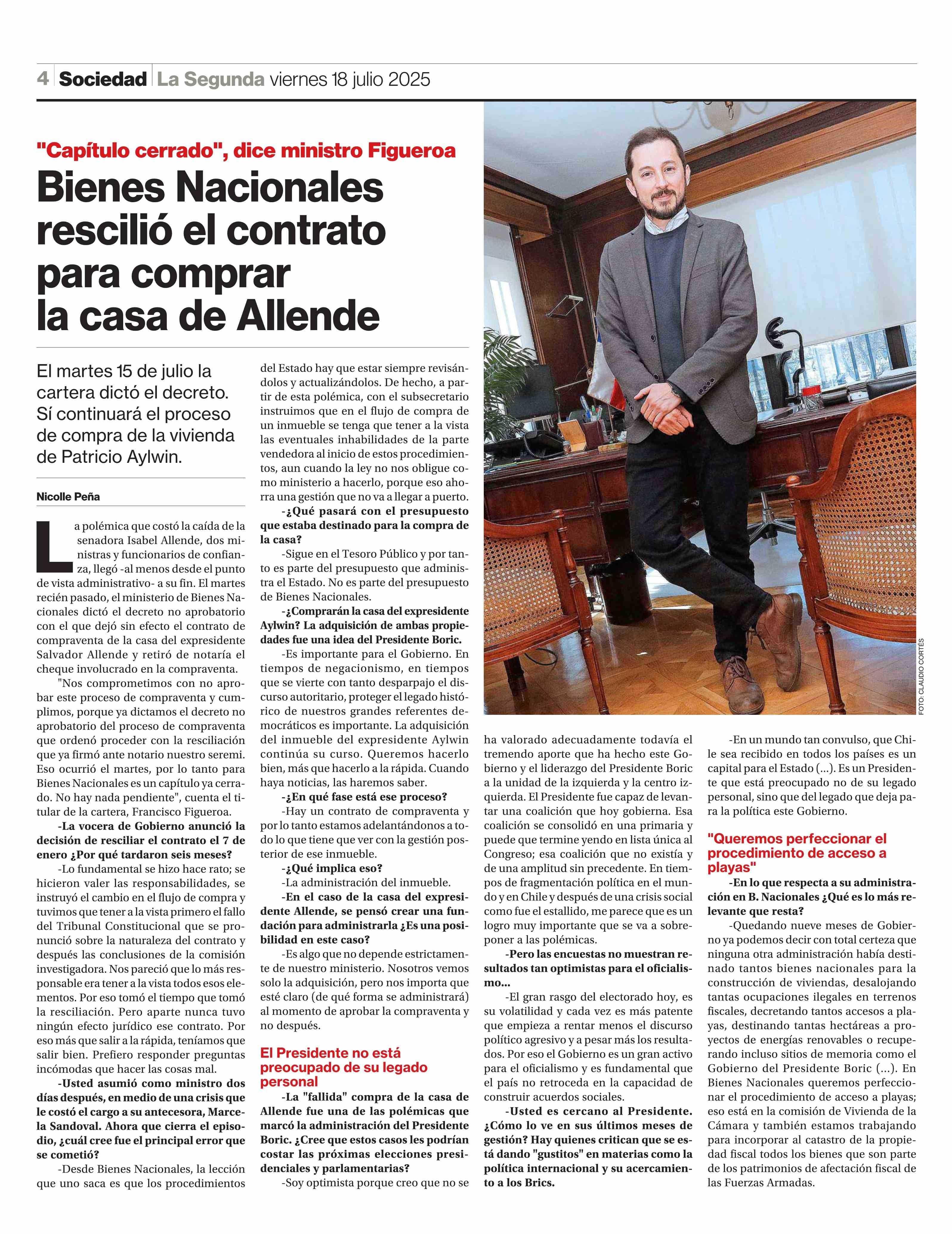 4 Sociedad La Segunda viernes 18 julio 2025

"Capítulo cerrado", dice ministro Figueroa

Bienes Nacionales rescilió el contrato para comprar la casa de Allende

El martes 15 de julio la cartera dictó el decreto. Sí continuará el proceso de compra de la vivienda de Patricio Aylwin.

Nicolle Peña

La polémica que costó la caída de la senadora Isabel Allende, dos ministras y funcionarios de confianza, llegó -al menos desde el punto de vista administrativo- a su fin. El martes recién pasado, el ministerio de Bienes Nacionales dictó el decreto no aprobatorio con el que dejó sin efecto el contrato de compraventa de la casa del expresidente Salvador Allende y retiró de notaría el cheque involucrado en la compraventa.

"Nos comprometimos con no aprobar este proceso de compraventa y cumplimos, porque ya dictamos el decreto no aprobatorio del proceso de compraventa que ordenó proceder con la resciliación que ya firmó ante notario nuestro seremi. Eso ocurrió el martes, por lo tanto para Bienes Nacionales es un capítulo ya cerrado. No hay nada pendiente", cuenta el titular de la cartera, Francisco Figueroa.

-La vocera de Gobierno anunció la decisión de resciliar el contrato el 7 de enero ¿Por qué tardaron seis meses?

-Lo fundamental se hizo hace rato; se hicieron valer las responsabilidades, se instruyó el cambio en el flujo de compra y tuvimos que tener a la vista primero el fallo del Tribunal Constitucional que se pronunció sobre la naturaleza del contrato y después las conclusiones de la comisión investigadora. Nos pareció que lo más responsable era tener a la vista todos esos elementos. Por eso tomó el tiempo que tomó la resciliación. Pero aparte nunca tuvo ningún efecto jurídico ese contrato. Por eso más que salir a la rápida, teníamos que salir bien. Prefiero responder preguntas incómodas que hacer las cosas mal.

-Usted asumió como ministro dos días después, en medio de una crisis que le costó el cargo a su antecesora, Marcela Sandoval. Ahora que cierra el episodio, ¿cuál cree fue el principal error que se cometió?

-Desde Bienes Nacionales, la lección que uno saca es que los procedimientos del Estado hay que estar siempre revisándolos y actualizándolos. De hecho, a partir de esta polémica, con el subsecretario instruimos que en el flujo de compra de un inmueble se tenga que tener a la vista las eventuales inhabilidades de la parte vendedora al inicio de estos procedimientos, aun cuando la ley no nos obligue como ministerio a hacerlo, porque eso ahorra una gestión que no va a llegar a puerto.

-¿Qué pasará con el presupuesto que estaba destinado para la compra de la casa?

-Sigue en el Tesoro Público y por tanto es parte del presupuesto que administra el Estado. No es parte del presupuesto de Bienes Nacionales.

-¿Comprarán la casa del expresidente Aylwin? La adquisición de ambas propiedades fue una idea del Presidente Boric.

-Es importante para el Gobierno. En tiempos de negacionismo, en tiempos que se vierte con tanto desparpajo el discurso autoritario, proteger el legado histórico de nuestros grandes referentes democráticos es importante. La adquisición del inmueble del expresidente Aylwin continúa su curso. Queremos hacerlo bien, más que hacerlo a la rápida. Cuando haya noticias, las haremos saber.

-¿En qué fase está ese proceso?

-Hay un contrato de compraventa y por lo tanto estamos adelantándonos a todo lo que tiene que ver con la gestión posterior de ese inmueble.

-¿Qué implica eso?

-La administración del inmueble.

-En el caso de la casa del expresidente Allende, se pensó crear una fundación para administrarla ¿Es una posibilidad en este caso?

-Es algo que no depende estrictamente de nuestro ministerio. Nosotros vemos solo la adquisición, pero nos importa que esté claro (de qué forma se administrará) al momento de aprobar la compraventa y no después.

El Presidente no está preocupado de su legado personal

-La "fallida" compra de la casa de Allende fue una de las polémicas que marcó la administración del Presidente Boric. ¿Cree que estos casos les podrían costar las próximas elecciones presidenciales y parlamentarias?

-Soy optimista porque creo que no se ha valorado adecuadamente todavía el tremendo aporte que ha hecho este Gobierno y el liderazgo del Presidente Boric a la unidad de la izquierda y la centro izquierda. El Presidente fue capaz de levantar una coalición que hoy gobierna. Esa coalición se consolidó en una primaria y puede que termine yendo en lista única al Congreso; esa coalición que no existía y de una amplitud sin precedente. En tiempos de fragmentación política en el mundo y en Chile y después de una crisis social como fue el estallido, me parece que es un logro muy importante que se va a sobreponer a las polémicas.

-Pero las encuestas no muestran resultados tan optimistas para el oficialismo...

-El gran rasgo del electorado hoy, es su volatilidad y cada vez es más patente que empieza a rentar menos el discurso político agresivo y a pesar más los resultados. Por eso el Gobierno es un gran activo para el oficialismo y es fundamental que el país no retroceda en la capacidad de construir acuerdos sociales.

-Usted es cercano al Presidente. ¿Cómo lo ve en sus últimos meses de gestión? Hay quienes critican que se está dando "gustitos" en materias como la política internacional y su acercamiento a los Brics.

-En un mundo tan convulso, que Chile sea recibido en todos los países es un capital para el Estado (...). Es un Presidente que está preocupado no de su legado personal, sino que del legado que deja para la política este Gobierno.

"Queremos perfeccionar el procedimiento de acceso a playas"

-En lo que respecta a su administración en B. Nacionales ¿Qué es lo más relevante que resta?

-Quedando nueve meses de Gobierno ya podemos decir con total certeza que ninguna otra administración había destinado tantos bienes nacionales para la construcción de viviendas, desalojando tantas ocupaciones ilegales en terrenos fiscales, decretando tantos accesos a playas, destinando tantas hectáreas a proyectos de energías renovables o recuperando incluso sitios de memoria como el Gobierno del Presidente Boric (...). En Bienes Nacionales queremos perfeccionar el procedimiento de acceso a playas; eso está en la comisión de Vivienda de la Cámara y también estamos trabajando para incorporar al catastro de la propiedad fiscal todos los bienes que son parte de los patrimonios de afectación fiscal de las Fuerzas Armadas.

FOTO: CLAUDIO CORTÉS